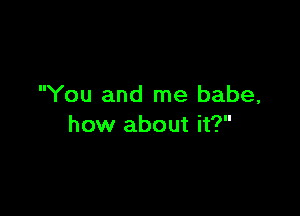 "You and me babe, how about it?"